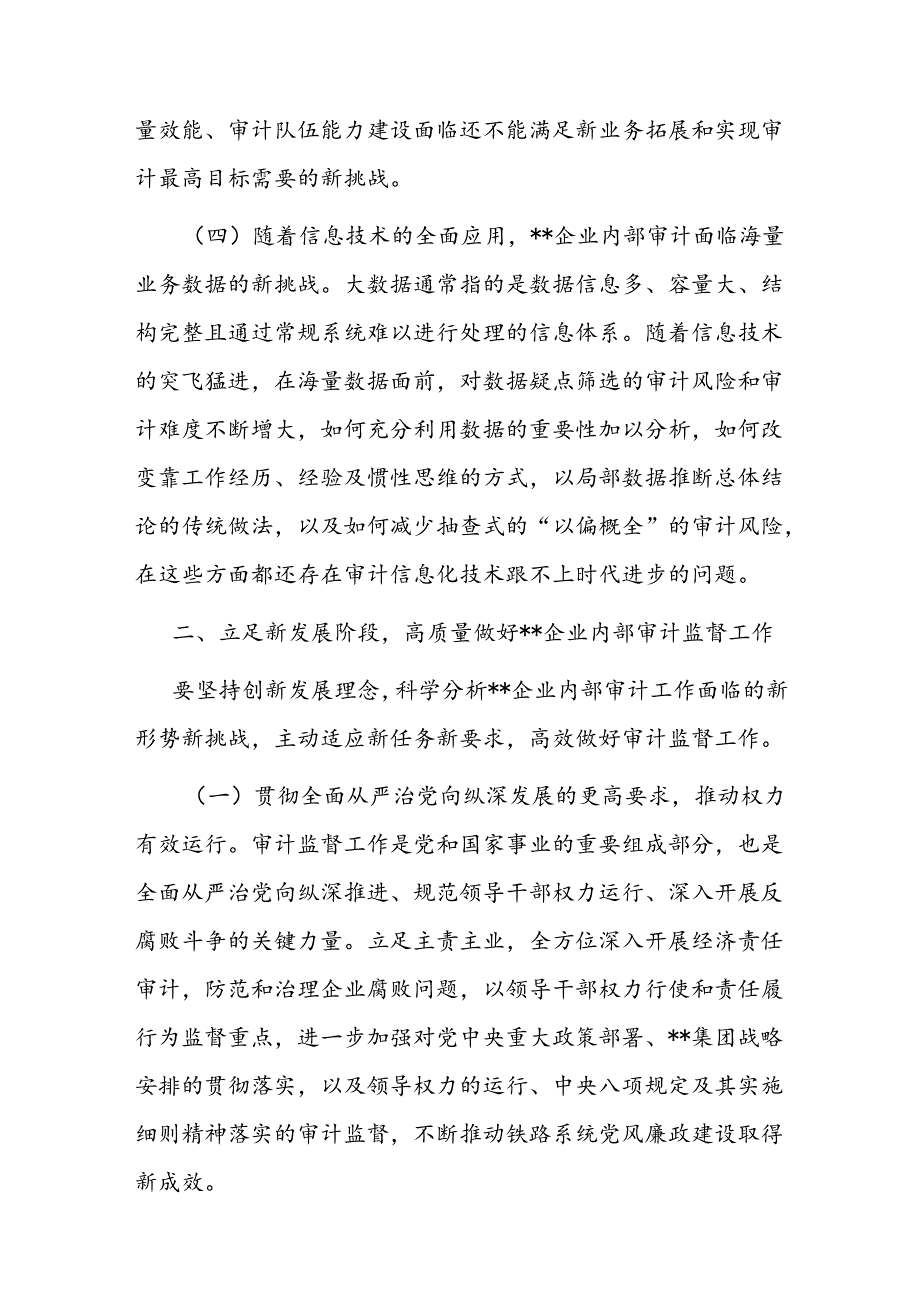 量效能、审计队伍能力建设面临还不能满足新业务拓展和实现审计最高目标需要的新挑战。

（四）随着信息技术的全面应用，**企业内部审计面临海量业务数据的新挑战。大数据通常指的是数据信息多、容量大、结构完整且通过常规系统难以进行处理的信息体系。随着信息技术的突飞猛进，在海量数据面前，对数据疑点筛选的审计风险和审计难度不断增大，如何充分利用数据的重要性加以分析，如何改变靠工作经历、经验及惯性思维的方式，以局部数据推断总体结论的传统做法，以及如何减少抽查式的“以偏概全”的审计风险，在这些方面都还存在审计信息化技术跟不上时代进步的问题。

二、立足新发展阶段，高质量做好**企业内部审计监督工作

要坚持创新发展理念，科学分析**企业内部审计工作面临的新形势新挑战，主动适应新任务新要求，高效做好审计监督工作。

（一）贯彻全面从严治党向纵深发展的更高要求，推动权力有效运行。审计监督工作是党和国家事业的重要组成部分，也是全面从严治党向纵深推进、规范领导干部权力运行、深入开展反腐败斗争的关键力量。立足主责主业，全方位深入开展经济责任审计，防范和治理企业腐败问题，以领导干部权力行使和责任履行为监督重点，进一步加强对党中央重大政策部署、**集团战略安排的贯彻落实，以及领导权力的运行、中央八项规定及其实施细则精神落实的审计监督，不断推动铁路系统党风廉政建设取得新成效。